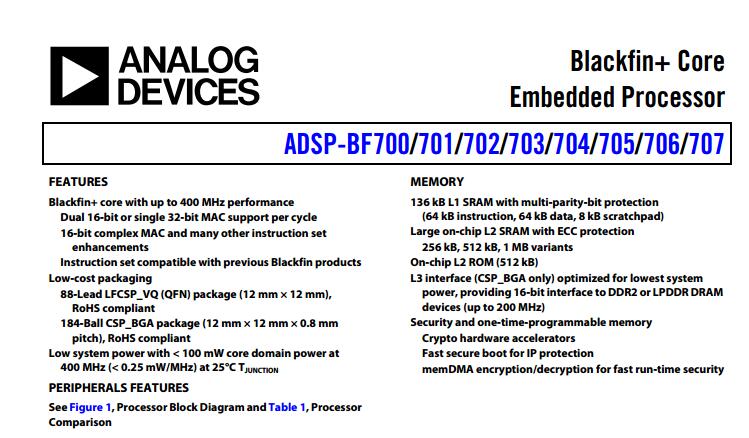 ANALOG DEVICES

Blackfin+ Core Embedded Processor

ADSP-BF700/701/702/703/704/705/706/707

FEATURES

Blackfin+ core with up to 400 MHz performance
Dual 16-bit or single 32-bit MAC support per cycle
16-bit complex MAC and many other instruction set enhancements
Instruction set compatible with previous Blackfin products
Low-cost packaging
88-Lead LFCSP_VQ (QFN) package (12 mm × 12 mm), RoHS compliant
184-Ball CSP_BGA package (12 mm × 12 mm × 0.8 mm pitch), RoHS compliant
Low system power with < 100 mW core domain power at 400 MHz (< 0.25 mW/MHz) at 25°C $T_{JUNCTION}$

PERIPHERALS FEATURES

See Figure 1, Processor Block Diagram and Table 1, Processor Comparison

MEMORY

136 kB L1 SRAM with multi-parity-bit protection (64 kB instruction, 64 kB data, 8 kB scratchpad)
Large on-chip L2 SRAM with ECC protection
256 kB, 512 kB, 1 MB variants
On-chip L2 ROM (512 kB)
L3 interface (CSP_BGA only) optimized for lowest system power, providing 16-bit interface to DDR2 or LPDDR DRAM devices (up to 200 MHz)
Security and one-time-programmable memory
Crypto hardware accelerators
Fast secure boot for IP protection
memDMA encryption/decryption for fast run-time security